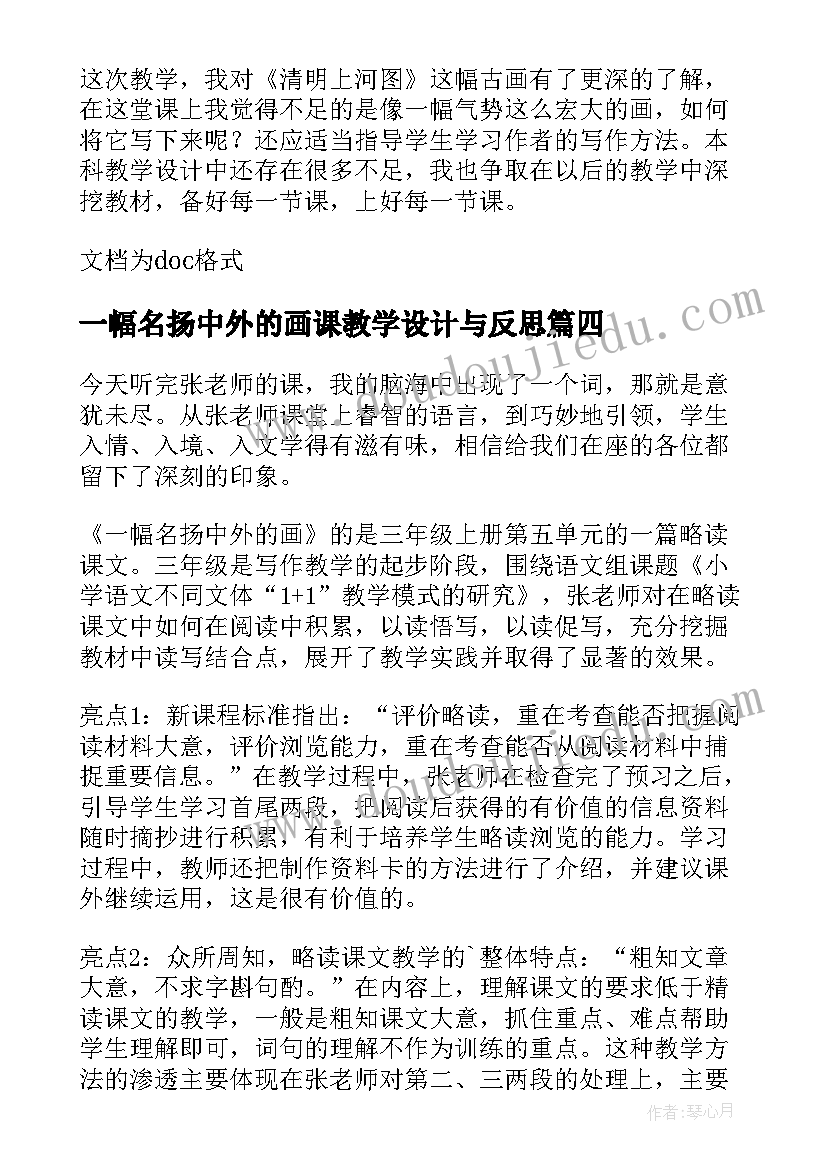 这次教学，我对《清明上河图》这幅古画有了更深的了解，在这堂课上我觉得不足的是像一幅气势这么宏大的画，如何将它写下来呢？还应适当指导学生学习作者的写作方法。本科教学设计中还存在很多不足，我也争取在以后的教学中深挖教材，备好每一节课，上好每一节课。

文档为doc格式

一幅名扬中外的画课教学设计与反思篇四

今天听完张老师的课，我的脑海中出现了一个词，那就是意犹未尽。从张老师课堂上睿智的语言，到巧妙地引领，学生入情、入境、入文学得有滋有味，相信给我们在座的各位都留下了深刻的印象。

《一幅名扬中外的画》的是三年级上册第五单元的一篇略读课文。三年级是写作教学的起步阶段，围绕语文组课题《小学语文不同文体“1+1”教学模式的研究》，张老师对在略读课文中如何在阅读中积累，以读悟写，以读促写，充分挖掘教材中读写结合点，展开了教学实践并取得了显著的效果。

亮点1：新课程标准指出：“评价略读，重在考查能否把握阅读材料大意，评价浏览能力，重在考查能否从阅读材料中捕捉重要信息。”在教学过程中，张老师在检查完了预习之后，引导学生学习首尾两段，把阅读后获得的有价值的信息资料随时摘抄进行积累，有利于培养学生略读浏览的能力。学习过程中，教师还把制作资料卡的方法进行了介绍，并建议课外继续运用，这是很有价值的。

亮点2：众所周知，略读课文教学的`整体特点：“粗知文章大意，不求字斟句酌。”在内容上，理解课文的要求低于精读课文的教学，一般是粗知课文大意，抓住重点、难点帮助学生理解即可，词句的理解不作为训练的重点。这种教学方法的渗透主要体现在张老师对第二、三两段的处理上，主要

作者：琴心月